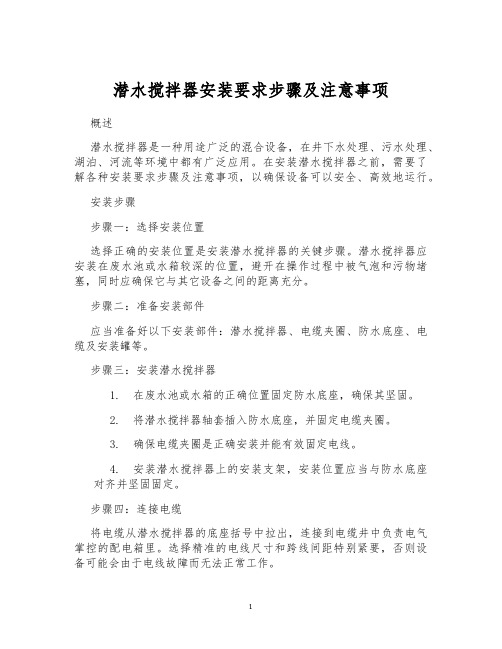 潜水搅拌器安装要求步骤及注意事项

概述

潜水搅拌器是一种用途广泛的混合设备，在井下水处理、污水处理、湖泊、河流等环境中都有广泛应用。在安装潜水搅拌器之前，需要了解各种安装要求步骤及注意事项，以确保设备可以安全、高效地运行。

安装步骤

步骤一：选择安装位置

选择正确的安装位置是安装潜水搅拌器的关键步骤。潜水搅拌器应安装在废水池或水箱较深的位置，避开在操作过程中被气泡和污物堵塞，同时应确保它与其它设备之间的距离充分。

步骤二：准备安装部件

应当准备好以下安装部件：潜水搅拌器、电缆夹圈、防水底座、电缆及安装罐等。

步骤三：安装潜水搅拌器

1. 在废水池或水箱的正确位置固定防水底座，确保其坚固。

2. 将潜水搅拌器轴套插入防水底座，并固定电缆夹圈。

3. 确保电缆夹圈是正确安装并能有效固定电线。

4. 安装潜水搅拌器上的安装支架，安装位置应当与防水底座对齐并坚固固定。

步骤四：连接电缆

将电缆从潜水搅拌器的底座括号中拉出，连接到电缆井中负责电气掌控的配电箱里。选择精准的电线尺寸和跨线间距特别紧要，否则设备可能会由于电线故障而无法正常工作。

1